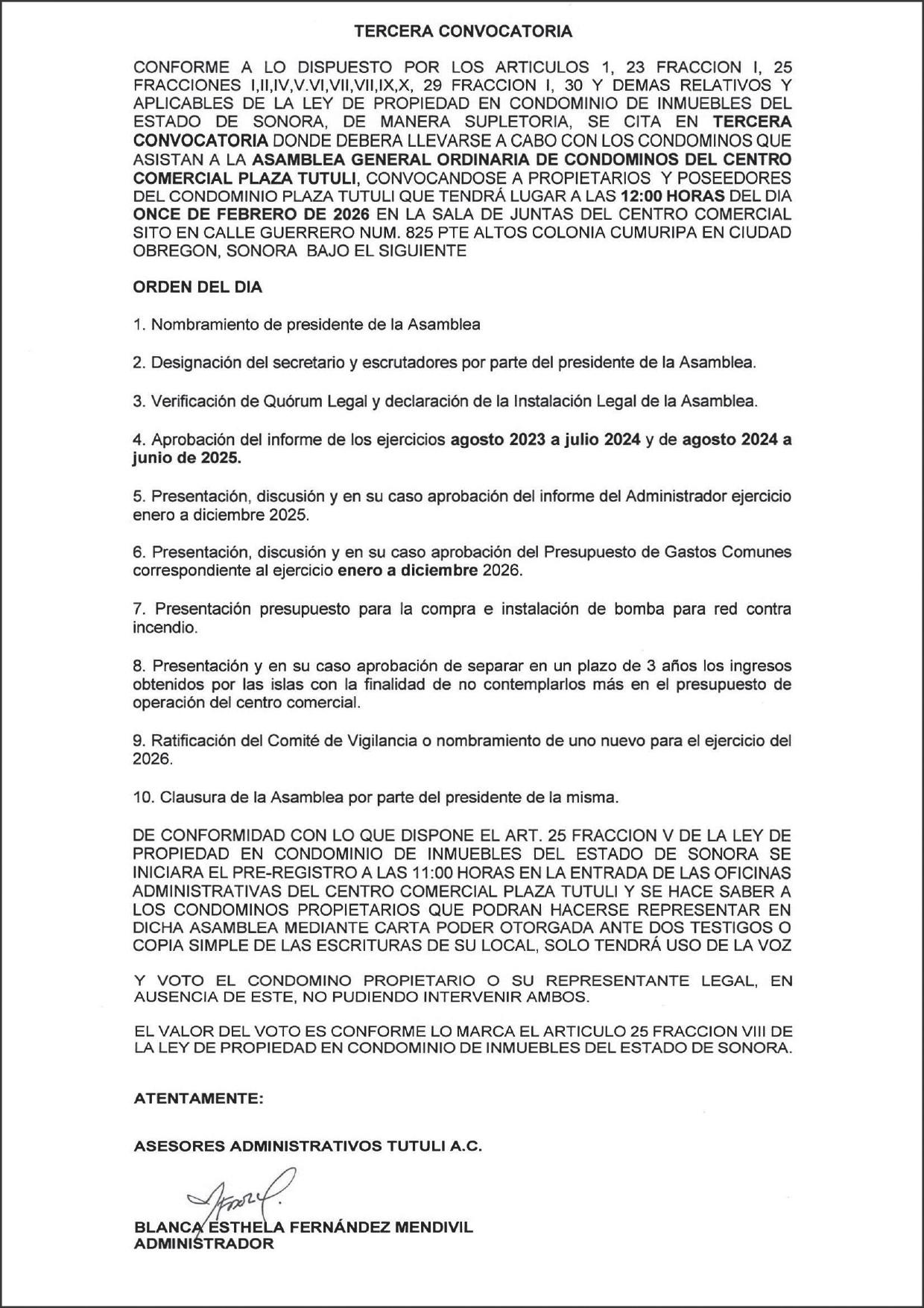 TERCERA CONVOCATORIA

CONFORME A LO DISPUESTO POR LOS ARTICULOS 1, 23 FRACCION I, 25 FRACCIONES I,II,IV,V.VI,VII,VII,IX,X, 29 FRACCION I, 30 Y DEMAS RELATIVOS Y APLICABLES DE LA LEY DE PROPIEDAD EN CONDOMINIO DE INMUEBLES DEL ESTADO DE SONORA, DE MANERA SUPLETORIA, SE CITA EN TERCERA CONVOCATORIA DONDE DEBERA LLEVARSE A CABO CON LOS CONDOMINOS QUE ASISTAN A LA ASAMBLEA GENERAL ORDINARIA DE CONDOMINOS DEL CENTRO COMERCIAL PLAZA TUTULI, CONVOCANDOSE A PROPIETARIOS Y POSEEDORES DEL CONDOMINIO PLAZA TUTULI QUE TENDRÁ LUGAR A LAS 12:00 HORAS DEL DIA ONCE DE FEBRERO DE 2026 EN LA SALA DE JUNTAS DEL CENTRO COMERCIAL SITO EN CALLE GUERRERO NUM. 825 PTE ALTOS COLONIA CUMURIPA EN CIUDAD OBREGON, SONORA BAJO EL SIGUIENTE

ORDEN DEL DIA

1. Nombramiento de presidente de la Asamblea

2. Designación del secretario y escrutadores por parte del presidente de la Asamblea.

3. Verificación de Quórum Legal y declaración de la Instalación Legal de la Asamblea.

4. Aprobación del informe de los ejercicios agosto 2023 a julio 2024 y de agosto 2024 a junio de 2025.

5. Presentación, discusión y en su caso aprobación del informe del Administrador ejercicio enero a diciembre 2025.

6. Presentación, discusión y en su caso aprobación del Presupuesto de Gastos Comunes correspondiente al ejercicio enero a diciembre 2026.

7. Presentación presupuesto para la compra e instalación de bomba para red contra incendio.

8. Presentación y en su caso aprobación de separar en un plazo de 3 años los ingresos obtenidos por las islas con la finalidad de no contemplarlos más en el presupuesto de operación del centro comercial.

9. Ratificación del Comité de Vigilancia o nombramiento de uno nuevo para el ejercicio del 2026.

10. Clausura de la Asamblea por parte del presidente de la misma.

DE CONFORMIDAD CON LO QUE DISPONE EL ART. 25 FRACCION V DE LA LEY DE PROPIEDAD EN CONDOMINIO DE INMUEBLES DEL ESTADO DE SONORA SE INICIARA EL PRE-REGISTRO A LAS 11:00 HORAS EN LA ENTRADA DE LAS OFICINAS ADMINISTRATIVAS DEL CENTRO COMERCIAL PLAZA TUTULI Y SE HACE SABER A LOS CONDOMINOS PROPIETARIOS QUE PODRAN HACERSE REPRESENTAR EN DICHA ASAMBLEA MEDIANTE CARTA PODER OTORGADA ANTE DOS TESTIGOS O COPIA SIMPLE DE LAS ESCRITURAS DE SU LOCAL, SOLO TENDRÁ USO DE LA VOZ

Y VOTO EL CONDOMINO PROPIETARIO O SU REPRESENTANTE LEGAL, EN AUSENCIA DE ESTE, NO PUDIENDO INTERVENIR AMBOS.

EL VALOR DEL VOTO ES CONFORME LO MARCA EL ARTICULO 25 FRACCION VIII DE LA LEY DE PROPIEDAD EN CONDOMINIO DE INMUEBLES DEL ESTADO DE SONORA.

ATENTAMENTE:

ASESORES ADMINISTRATIVOS TUTULI A.C.

BLANCA ESTHELA FERNÁNDEZ MENDIVIL
ADMINISTRADOR